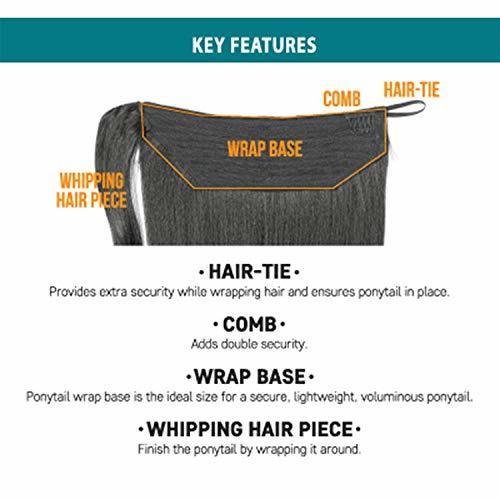 KEY FEATURES

COMB

HAIR-TIE

WRAP BASE

WHIPPING HAIR PIECE

• HAIR-TIE •
Provides extra security while wrapping hair and ensures ponytail in place.

• COMB •
Adds double security.

• WRAP BASE •
Ponytail wrap base is the ideal size for a secure, lightweight, voluminous ponytail.

• WHIPPING HAIR PIECE •
Finish the ponytail by wrapping it around.